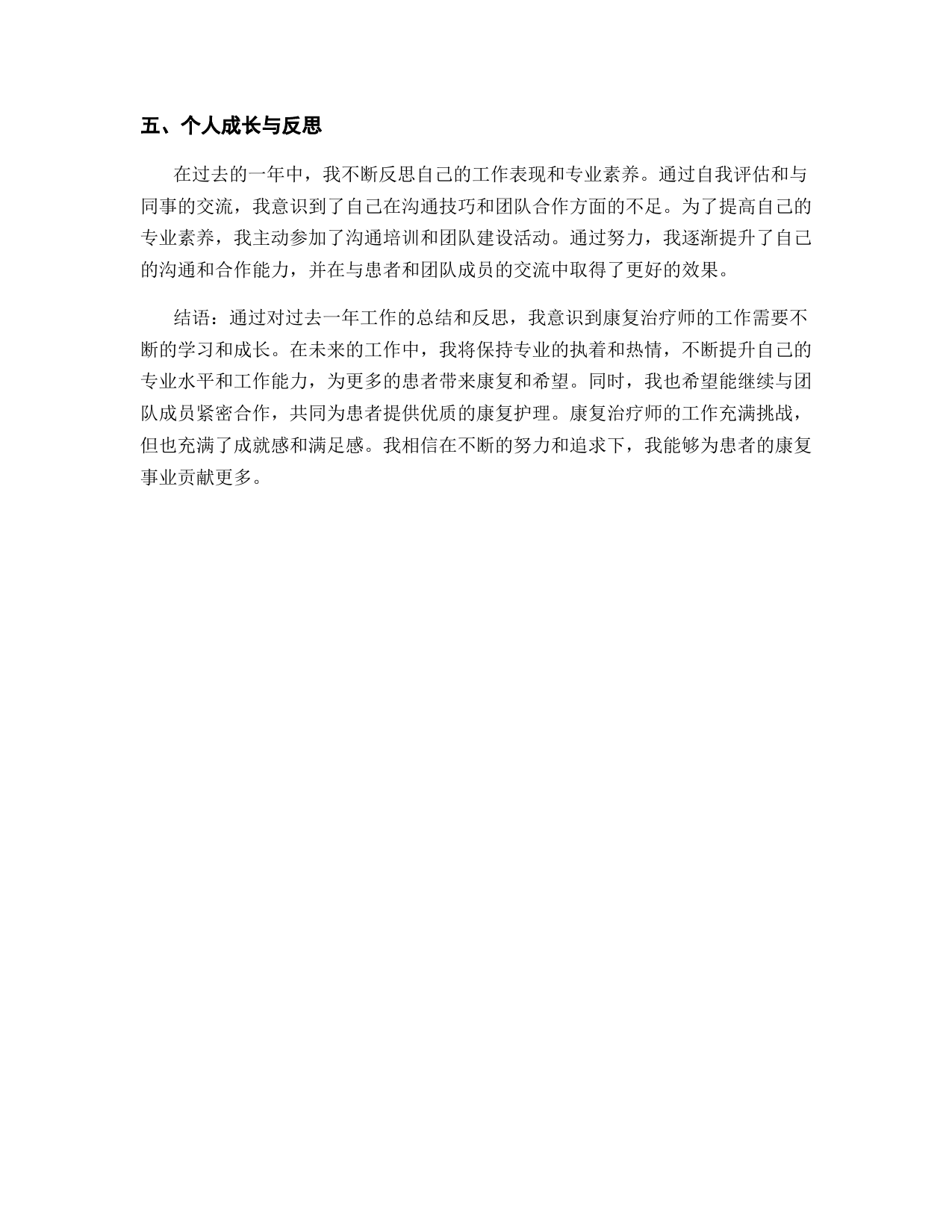 五、个人成长与反思

在过去的一年中，我不断反思自己的工作表现和专业素养。通过自我评估和与同事的交流，我意识到了自己在沟通技巧和团队合作方面的不足。为了提高自己的专业素养，我主动参加了沟通培训和团队建设活动。通过努力，我逐渐提升了自己的沟通和合作能力，并在与患者和团队成员的交流中取得了更好的效果。

结语：通过对过去一年工作的总结和反思，我意识到康复治疗师的工作需要不断的学习和成长。在未来的工作中，我将保持专业的执着和热情，不断提升自己的专业水平和工作能力，为更多的患者带来康复和希望。同时，我也希望能继续与团队成员紧密合作，共同为患者提供优质的康复护理。康复治疗师的工作充满挑战，但也充满了成就感和满足感。我相信在不断的努力和追求下，我能够为患者的康复事业贡献更多。